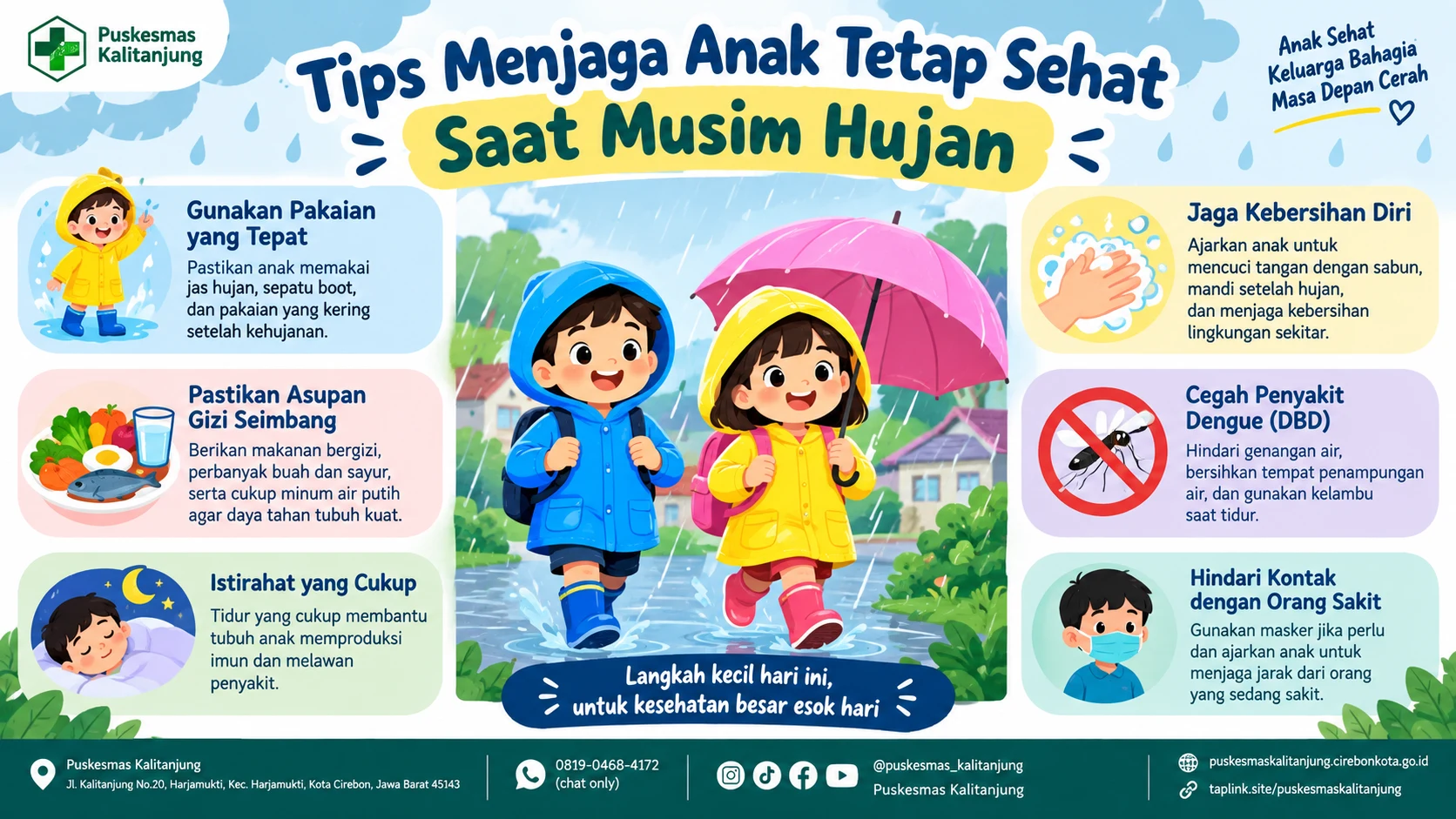 Puskesmas Kalitanjung

Tips Menjaga Anak Tetap Sehat Saat Musim Hujan

Anak Sehat Keluarga Bahagia Masa Depan Cerah

Gunakan Pakaian yang Tepat
Pastikan anak memakai jas hujan, sepatu boot, dan pakaian yang kering setelah kehujanan.

Pastikan Asupan Gizi Seimbang
Berikan makanan bergizi, perbanyak buah dan sayur, serta cukup minum air putih agar daya tahan tubuh kuat.

Istirahat yang Cukup
Tidur yang cukup membantu tubuh anak memproduksi imun dan melawan penyakit.

Langkah kecil hari ini, untuk kesehatan besar esok hari

Jaga Kebersihan Diri
Ajarkan anak untuk mencuci tangan dengan sabun, mandi setelah hujan, dan menjaga kebersihan lingkungan sekitar.

Cegah Penyakit Dengue (DBD)
Hindari genangan air, bersihkan tempat penampungan air, dan gunakan kelambu saat tidur.

Hindari Kontak dengan Orang Sakit
Gunakan masker jika perlu dan ajarkan anak untuk menjaga jarak dari orang yang sedang sakit.

Puskesmas Kalitanjung
Jl. Kalitanjung No.20, Harjamukti, Kec. Harjamukti, Kota Cirebon, Jawa Barat 45143

0819-0468-4172
(chat only)

@puskesmas_kalitanjung
Puskesmas Kalitanjung

puskesmaskalitanjung.cirebonkota.go.id
taplink.site/puskesmaskalitanjung